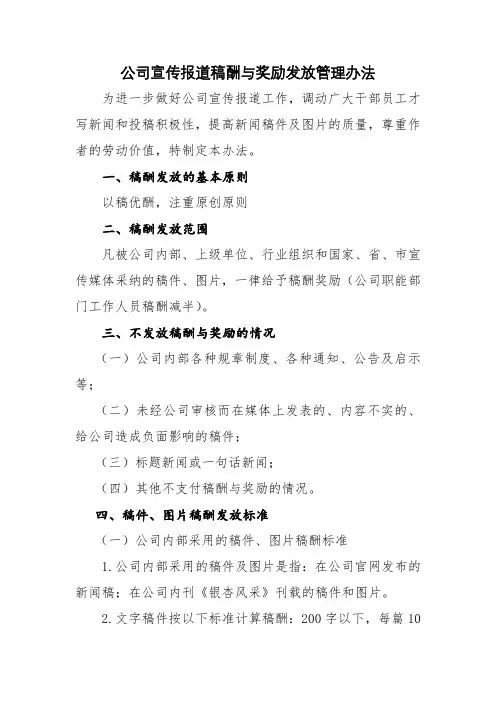 公司宣传报道稿酬与奖励发放管理办法

为进一步做好公司宣传报道工作，调动广大干部员工才写新闻和投稿积极性，提高新闻稿件及图片的质量，尊重作者的劳动价值，特制定本办法。

一、稿酬发放的基本原则

以稿优酬，注重原创原则

二、稿酬发放范围

凡被公司内部、上级单位、行业组织和国家、省、市宣传媒体采纳的稿件、图片，一律给予稿酬奖励（公司职能部门工作人员稿酬减半）。

三、不发放稿酬与奖励的情况

（一）公司内部各种规章制度、各种通知、公告及启示等；

（二）未经公司审核而在媒体上发表的、内容不实的、给公司造成负面影响的稿件；

（三）标题新闻或一句话新闻；

（四）其他不支付稿酬与奖励的情况。

四、稿件、图片稿酬发放标准

（一）公司内部采用的稿件、图片稿酬标准

1.公司内部采用的稿件及图片是指：在公司官网发布的新闻稿；在公司内刊《银杏风采》刊载的稿件和图片。

2.文字稿件按以下标准计算稿酬：200字以下，每篇10